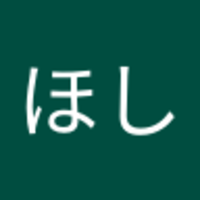 ほし